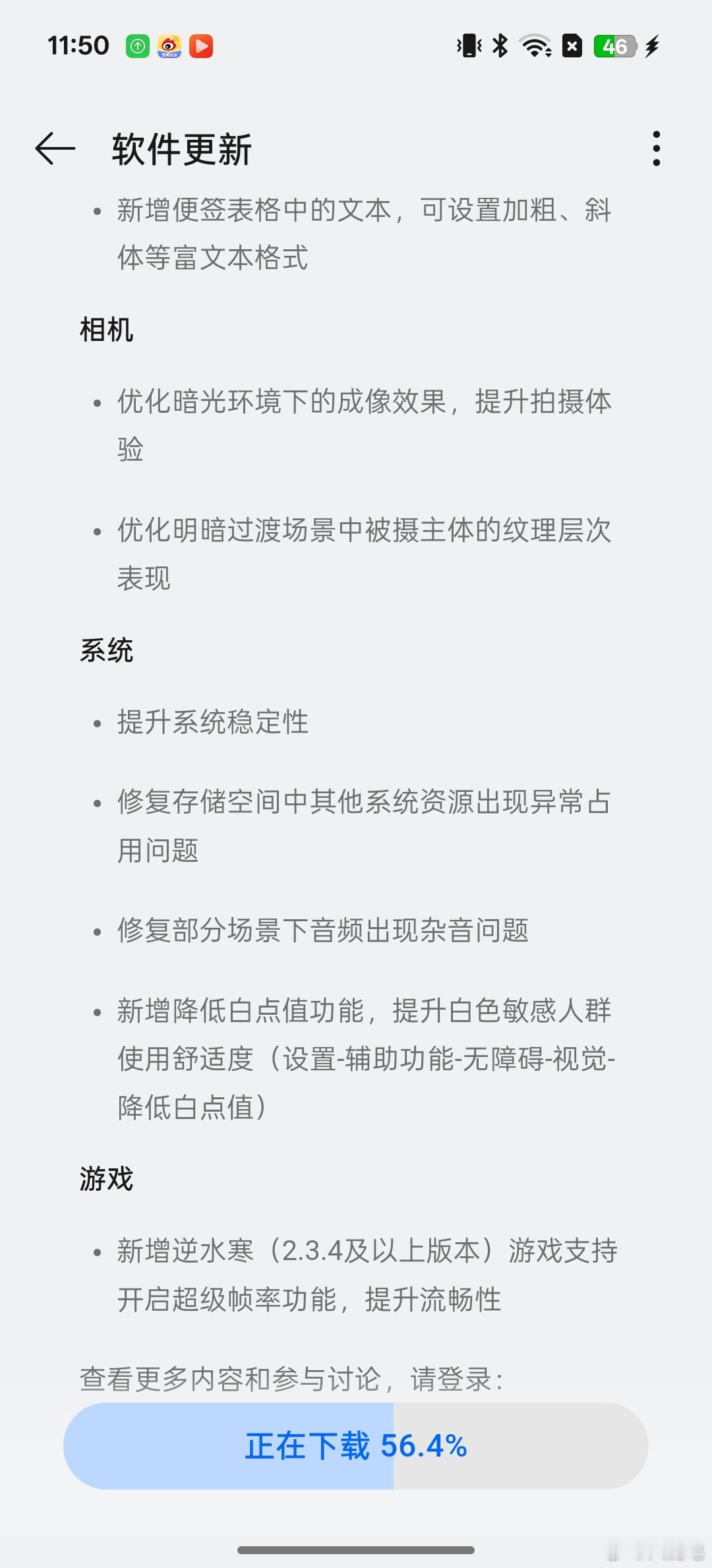 11:50

46

软件更新

• 新增便签表格中的文本，可设置加粗、斜体等富文本格式

相机

• 优化暗光环境下的成像效果，提升拍摄体验

• 优化明暗过渡场景中被摄主体的纹理层次表现

系统

• 提升系统稳定性

• 修复存储空间中其他系统资源出现异常占用问题

• 修复部分场景下音频出现杂音问题

• 新增降低白点值功能，提升白色敏感人群使用舒适度（设置-辅助功能-无障碍-视觉-降低白点值）

游戏

• 新增逆水寒（2.3.4及以上版本）游戏支持开启超级帧率功能，提升流畅性

查看更多内容和参与讨论，请登录：

正在下载 56.4%